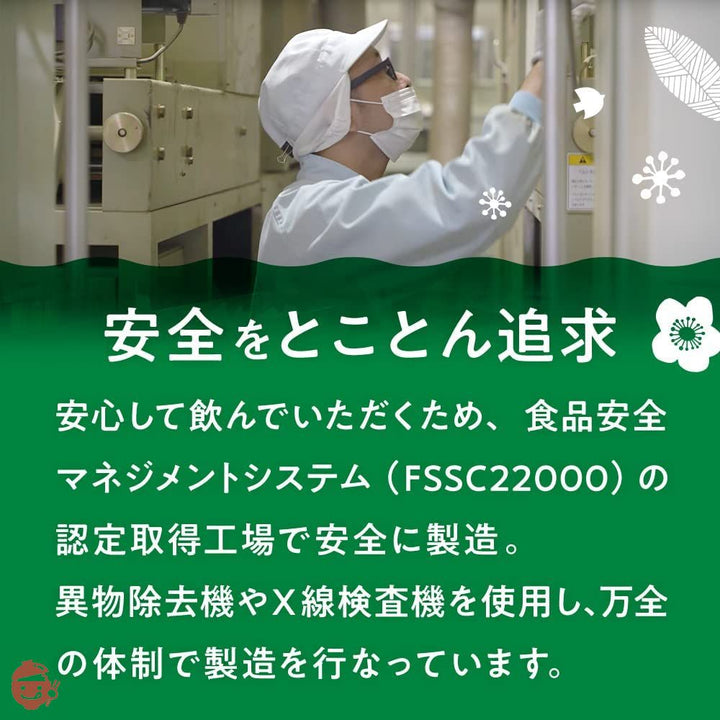 安全をとことん追求

安心して飲んでいただくため、食品安全マネジメントシステム（FSSC22000）の認定取得工場で安全に製造。
異物除去機やX線検査機を使用し、万全の体制で製造を行なっています。